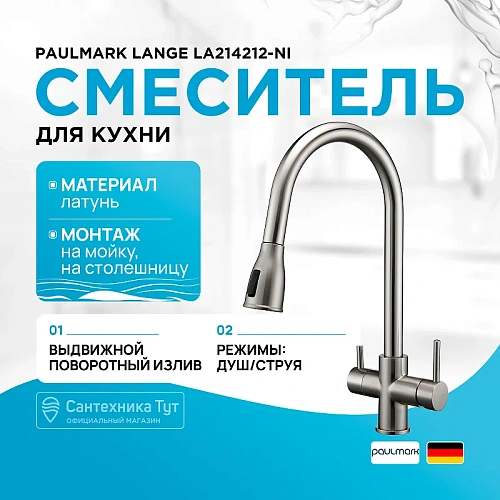 PAULMARK LANGE LA214212-NI

СМЕСИТЕЛЬ

ДЛЯ КУХНИ

МАТЕРИАЛ
латунь

МОНТАЖ
на мойку, на столешницу

01
ВЫДВИЖНОЙ ПОВОРОТНЫЙ ИЗЛИВ

02
РЕЖИМЫ: ДУШ/СТРУЯ

Сантехника Тут
ОФИЦИАЛЬНЫЙ МАГАЗИН

paulmark